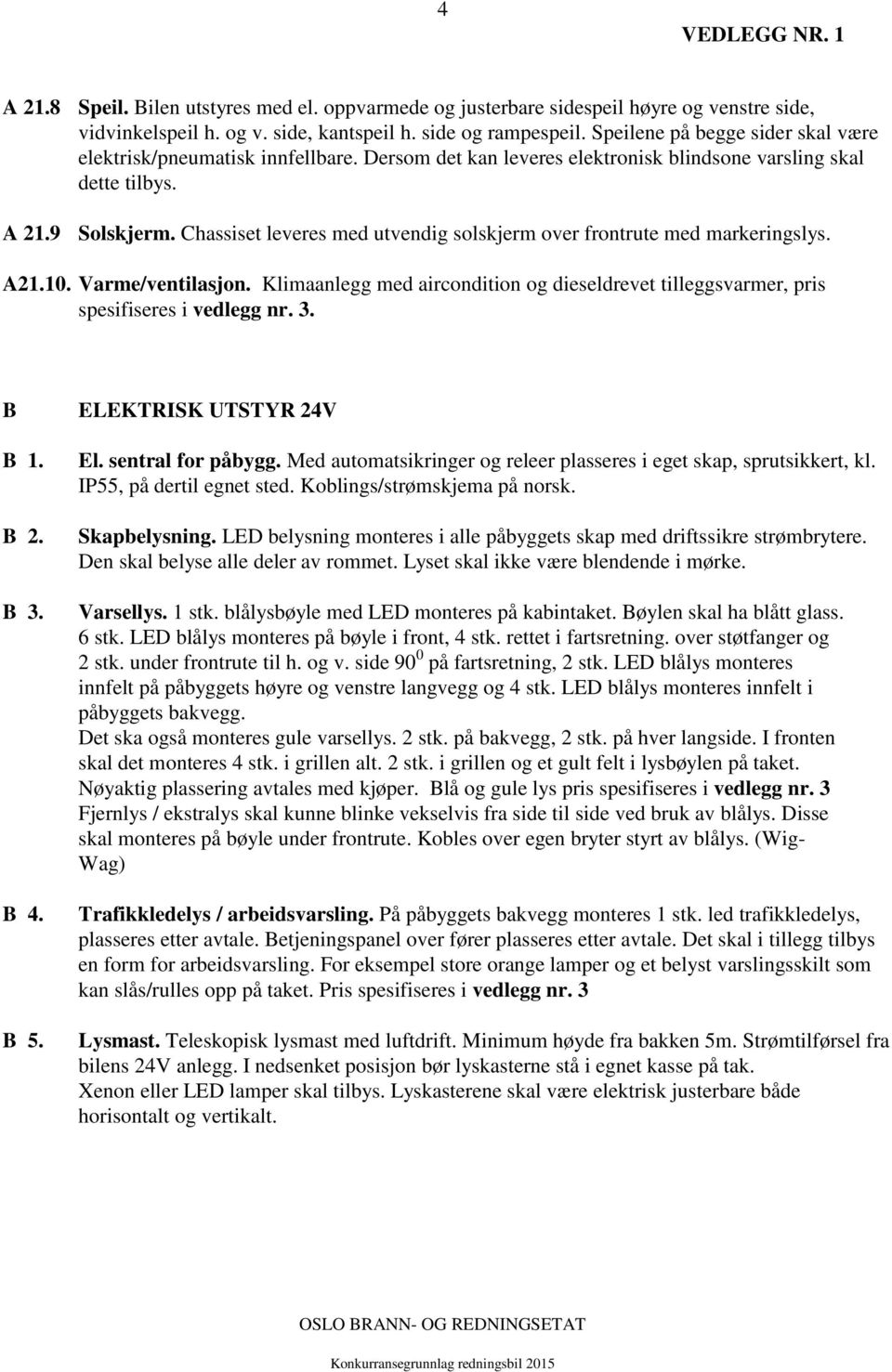 4

VEDLEGG NR. 1

A 21.8 Speil. Bilen utstyres med el. oppvarmede og justerbare sidespeil høyre og venstre side, vidvinkelspeil h. og v. side, kantspeil h. side og rampespeil. Speilene på begge sider skal være elektrisk/pneumatisk innfellbare. Dersom det kan leveres elektronisk blindsone varsling skal dette tilbys.

A 21.9 Solskjerm. Chassiset leveres med utvendig solskjerm over frontrute med markeringslys.

A21.10. Varme/ventilasjon. Klimaanlegg med aircondition og dieseldrevet tilleggsvarmer, pris spesifiseres i vedlegg nr. 3.

B ELEKTRISK UTSTYR 24V

B 1. El. sentral for påbygg. Med automatsikringer og releer plasseres i eget skap, sprutsikkert, kl. IP55, på dertil egnet sted. Koblings/strømskjema på norsk.

B 2. Skapbelysning. LED belysning monteres i alle påbyggets skap med driftssikre strømbrytere. Den skal belyse alle deler av rommet. Lyset skal ikke være blendende i mørke.

B 3. Varsellys. 1 stk. blålysbøyle med LED monteres på kabintaket. Bøylen skal ha blått glass. 6 stk. LED blålys monteres på bøyle i front, 4 stk. rettet i fartsretning. over støtfanger og 2 stk. under frontrute til h. og v. side $90^0$ på fartsretning, 2 stk. LED blålys monteres innfelt på påbyggets høyre og venstre langvegg og 4 stk. LED blålys monteres innfelt i påbyggets bakvegg.
Det ska også monteres gule varsellys. 2 stk. på bakvegg, 2 stk. på hver langside. I fronten skal det monteres 4 stk. i grillen alt. 2 stk. i grillen og et gult felt i lysbøylen på taket. Nøyaktig plassering avtales med kjøper. Blå og gule lys pris spesifiseres i vedlegg nr. 3
Fjernlys / ekstralys skal kunne blinke vekselvis fra side til side ved bruk av blålys. Disse skal monteres på bøyle under frontrute. Kobles over egen bryter styrt av blålys. (Wig-Wag)

B 4. Trafikkledelys / arbeidsvarsling. På påbyggets bakvegg monteres 1 stk. led trafikkledelys, plasseres etter avtale. Betjeningspanel over fører plasseres etter avtale. Det skal i tillegg tilbys en form for arbeidsvarsling. For eksempel store orange lamper og et belyst varslingsskilt som kan slås/rulles opp på taket. Pris spesifiseres i vedlegg nr. 3

B 5. Lysmast. Teleskopisk lysmast med luftdrift. Minimum høyde fra bakken 5m. Strømtilførsel fra bilens 24V anlegg. I nedsenket posisjon bør lyskasterne stå i egnet kasse på tak.
Xenon eller LED lamper skal tilbys. Lyskasterene skal være elektrisk justerbare både horisontalt og vertikalt.

OSLO BRANN- OG REDNINGSETAT

Konkurransegrunnlag redningsbil 2015